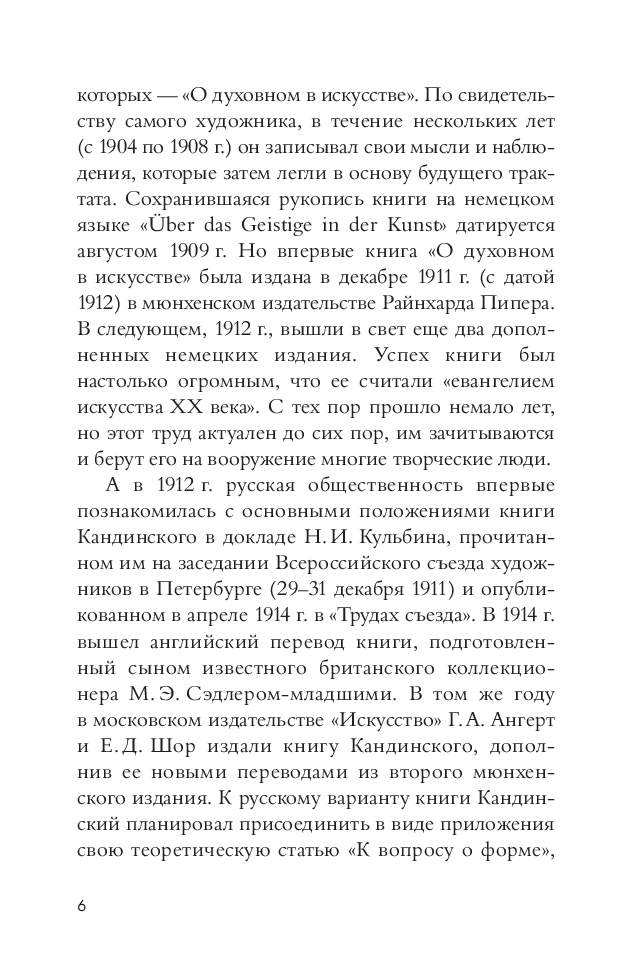 которых — «О духовном в искусстве». По свидетельству самого художника, в течение нескольких лет (с 1904 по 1908 г.) он записывал свои мысли и наблюдения, которые затем легли в основу будущего трактата. Сохранившаяся рукопись книги на немецком языке «Über das Geistige in der Kunst» датируется августом 1909 г. Но впервые книга «О духовном в искусстве» была издана в декабре 1911 г. (с датой 1912) в мюнхенском издательстве Райнхарда Пипера. В следующем, 1912 г., вышли в свет еще два дополненных немецких издания. Успех книги был настолько огромным, что ее считали «евангелием искусства XX века». С тех пор прошло немало лет, но этот труд актуален до сих пор, им зачитываются и берут его на вооружение многие творческие люди.

А в 1912 г. русская общественность впервые познакомилась с основными положениями книги Кандинского в докладе Н. И. Кульбина, прочитанном им на заседании Всероссийского съезда художников в Петербурге (29–31 декабря 1911) и опубликованном в апреле 1914 г. в «Трудах съезда». В 1914 г. вышел английский перевод книги, подготовленный сыном известного британского коллекционера М. Э. Сэдлером-младшими. В том же году в московском издательстве «Искусство» Г. А. Ангерт и Е. Д. Шор издали книгу Кандинского, дополнив ее новыми переводами из второго мюнхенского издания. К русскому варианту книги Кандинский планировал присоединить в виде приложения свою теоретическую статью «К вопросу о форме»,

6